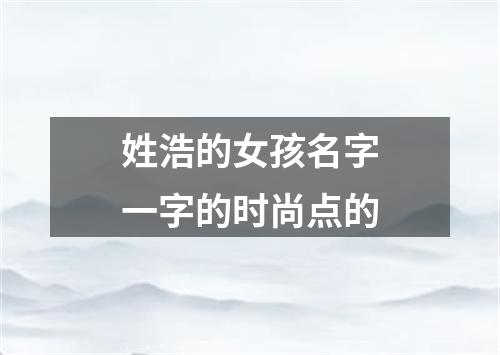 姓浩的女孩名字
一字的时尚点的